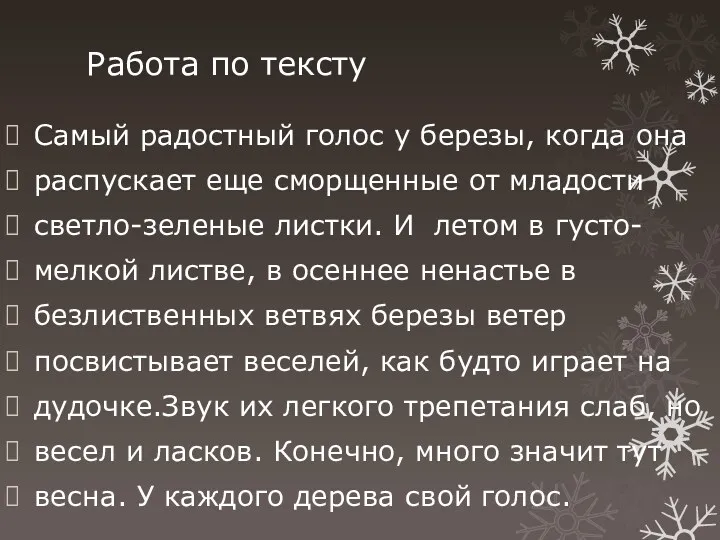 Работа по тексту

Самый радостный голос у березы, когда она распускает еще сморщенные от младости светло-зеленые листки. И летом в густо-мелкой листве, в осеннее ненастье в безлиственных ветвях березы ветер посвистывает веселей, как будто играет на дудочке.Звук их легкого трепетания слаб, но весел и ласков. Конечно, много значит тут весна. У каждого дерева свой голос.